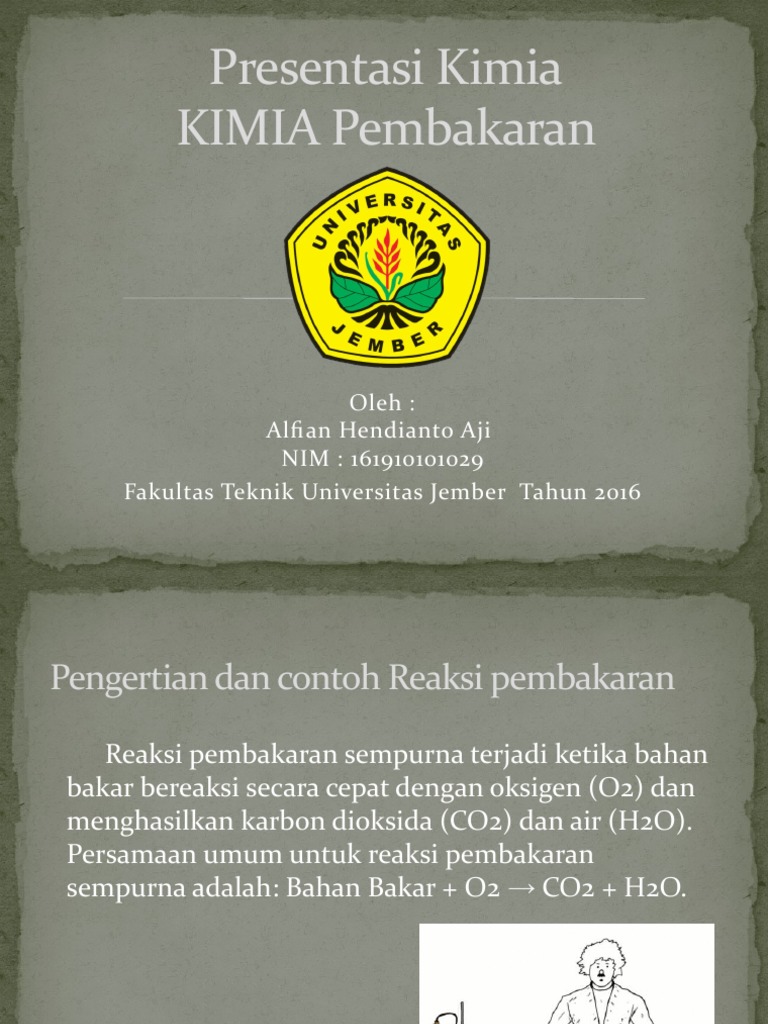 Presentasi Kimia
KIMIA Pembakaran

UNIVERSITAS
JEMBER

Oleh :
Alfian Hendianto Aji
NIM : 161910101029
Fakultas Teknik Universitas Jember Tahun 2016

Pengertian dan contoh Reaksi pembakaran

Reaksi pembakaran sempurna terjadi ketika bahan bakar bereaksi secara cepat dengan oksigen (O2) dan menghasilkan karbon dioksida (CO2) dan air (H2O). Persamaan umum untuk reaksi pembakaran sempurna adalah: Bahan Bakar + O2 → CO2 + H2O.